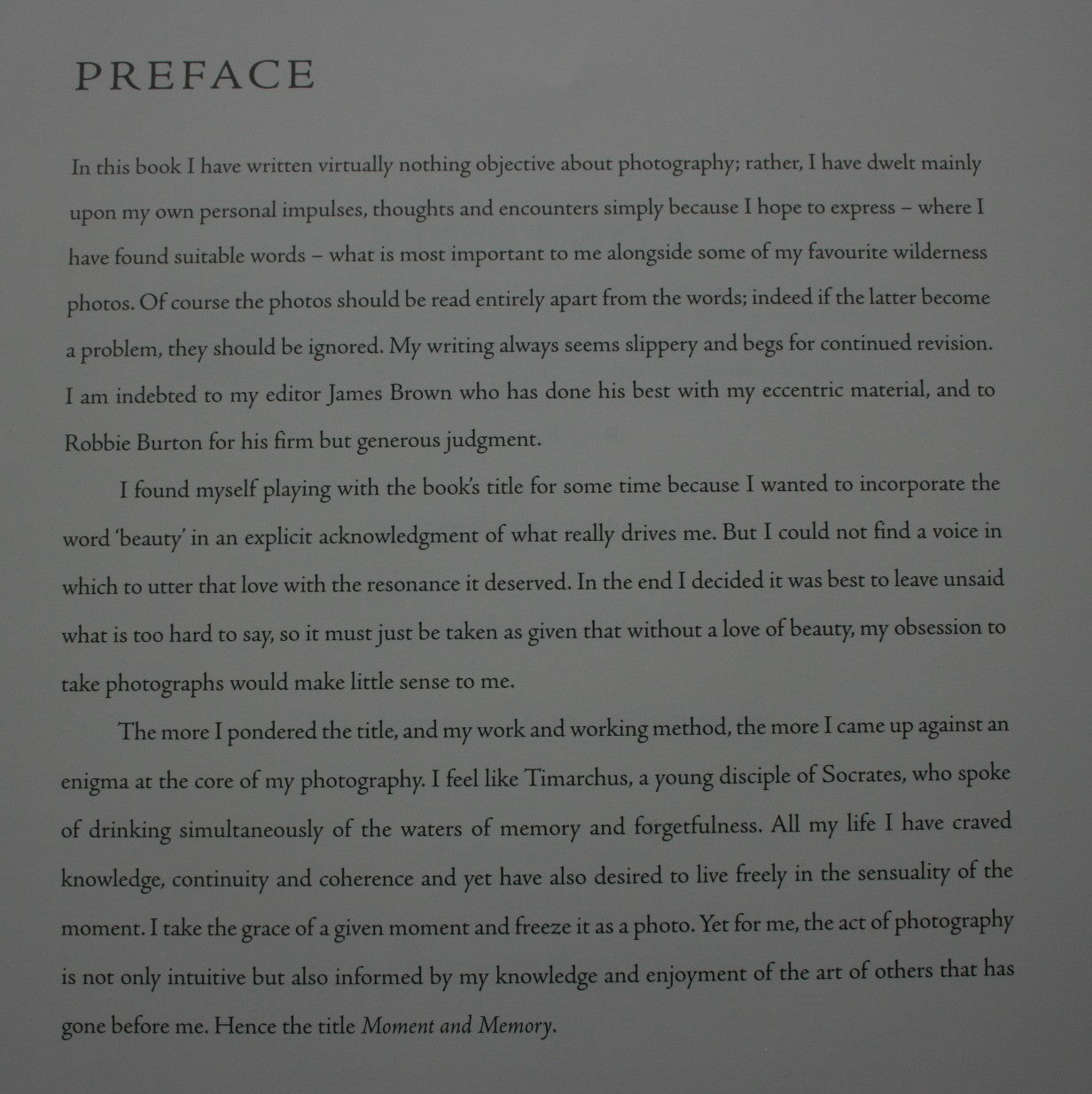 PREFACE

In this book I have written virtually nothing objective about photography; rather, I have dwelt mainly upon my own personal impulses, thoughts and encounters simply because I hope to express – where I have found suitable words – what is most important to me alongside some of my favourite wilderness photos. Of course the photos should be read entirely apart from the words; indeed if the latter become a problem, they should be ignored. My writing always seems slippery and begs for continued revision. I am indebted to my editor James Brown who has done his best with my eccentric material, and to Robbie Burton for his firm but generous judgment.

I found myself playing with the book's title for some time because I wanted to incorporate the word 'beauty' in an explicit acknowledgment of what really drives me. But I could not find a voice in which to utter that love with the resonance it deserved. In the end I decided it was best to leave unsaid what is too hard to say, so it must just be taken as given that without a love of beauty, my obsession to take photographs would make little sense to me.

The more I pondered the title, and my work and working method, the more I came up against an enigma at the core of my photography. I feel like Timarchus, a young disciple of Socrates, who spoke of drinking simultaneously of the waters of memory and forgetfulness. All my life I have craved knowledge, continuity and coherence and yet have also desired to live freely in the sensuality of the moment. I take the grace of a given moment and freeze it as a photo. Yet for me, the act of photography is not only intuitive but also informed by my knowledge and enjoyment of the art of others that has gone before me. Hence the title Moment and Memory.